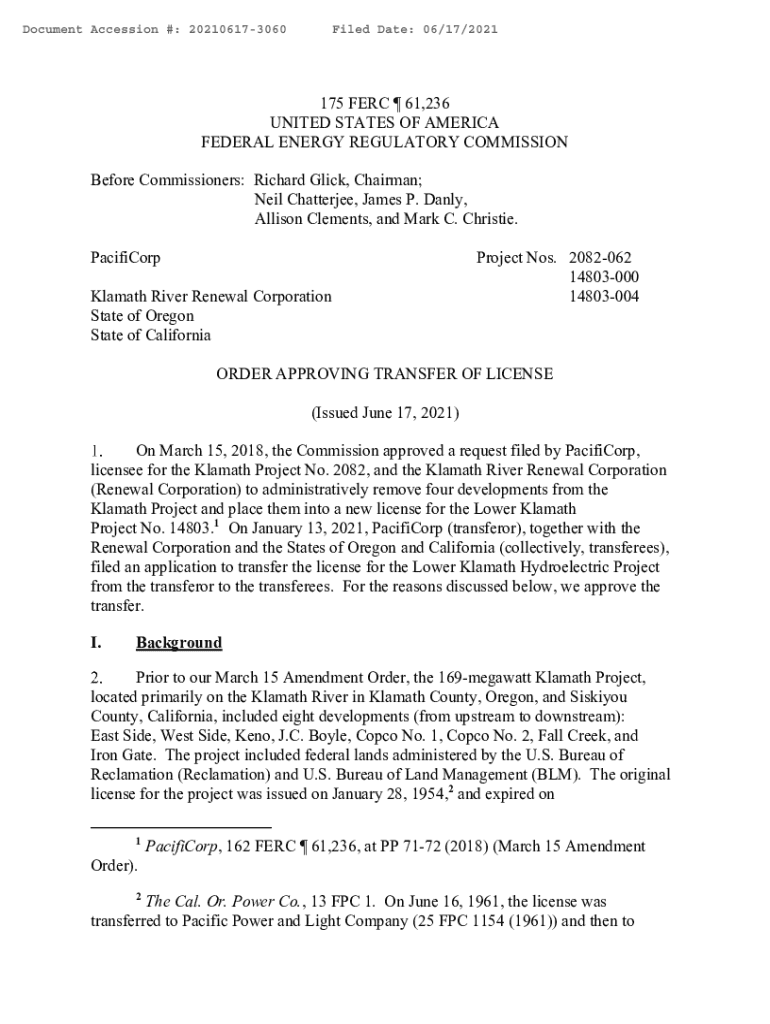 Document Accession #: 20210617-3060      Filed Date: 06/17/2021

175 FERC ¶ 61,236
UNITED STATES OF AMERICA
FEDERAL ENERGY REGULATORY COMMISSION

Before Commissioners: Richard Glick, Chairman;
Neil Chatterjee, James P. Danly,
Allison Clements, and Mark C. Christie.

PacifiCorp

Klamath River Renewal Corporation
State of Oregon
State of California

Project Nos. 2082-062
14803-000
14803-004

ORDER APPROVING TRANSFER OF LICENSE

(Issued June 17, 2021)

1. On March 15, 2018, the Commission approved a request filed by PacifiCorp, licensee for the Klamath Project No. 2082, and the Klamath River Renewal Corporation (Renewal Corporation) to administratively remove four developments from the Klamath Project and place them into a new license for the Lower Klamath Project No. 14803.$^1$ On January 13, 2021, PacifiCorp (transferor), together with the Renewal Corporation and the States of Oregon and California (collectively, transferees), filed an application to transfer the license for the Lower Klamath Hydroelectric Project from the transferor to the transferees. For the reasons discussed below, we approve the transfer.

I. Background

2. Prior to our March 15 Amendment Order, the 169-megawatt Klamath Project, located primarily on the Klamath River in Klamath County, Oregon, and Siskiyou County, California, included eight developments (from upstream to downstream): East Side, West Side, Keno, J.C. Boyle, Copco No. 1, Copco No. 2, Fall Creek, and Iron Gate. The project included federal lands administered by the U.S. Bureau of Reclamation (Reclamation) and U.S. Bureau of Land Management (BLM). The original license for the project was issued on January 28, 1954,$^2$ and expired on

$^1$ PacifiCorp, 162 FERC ¶ 61,236, at PP 71-72 (2018) (March 15 Amendment Order).

$^2$ The Cal. Or. Power Co., 13 FPC 1. On June 16, 1961, the license was transferred to Pacific Power and Light Company (25 FPC 1154 (1961)) and then to